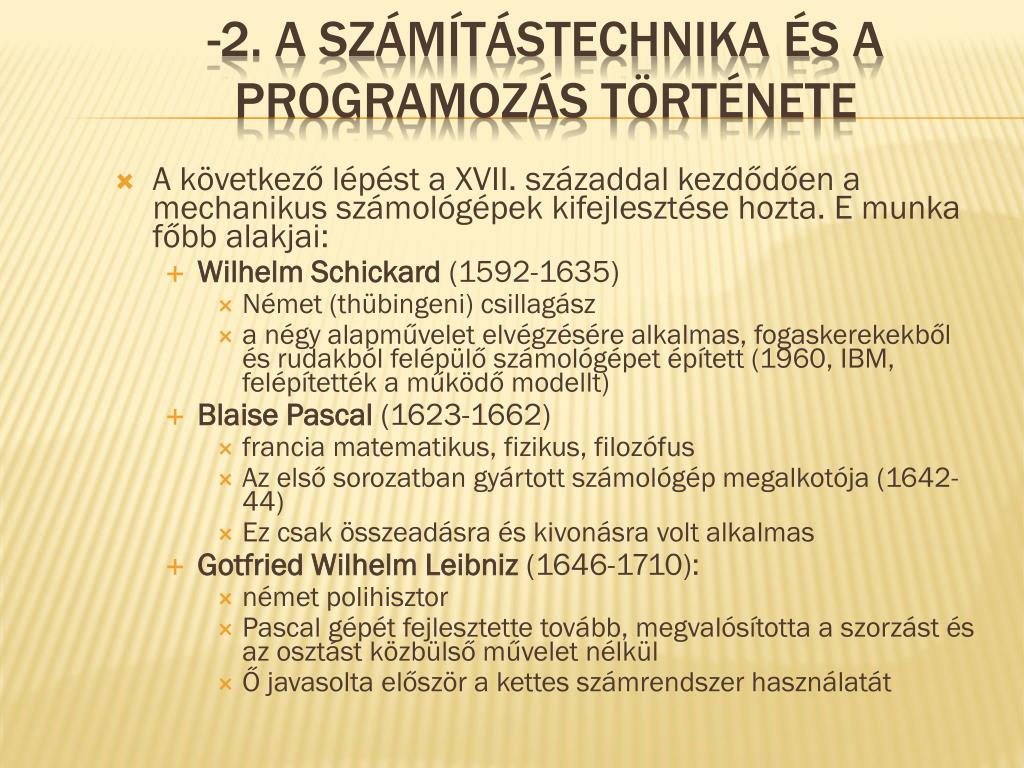 -2. A SZÁMÍTÁSTECHNIKA ÉS A PROGRAMOZÁS TÖRTÉNETE

A következő lépést a XVII. századdal kezdődően a mechanikus számológépek kifejlesztése hozta. E munka főbb alakjai:

Wilhelm Schickard (1592-1635)

Német (thübingeni) csillagász

a négy alapművelet elvégzésére alkalmas, fogaskerekekből és rudakból felépülő számológépet épített (1960, IBM, felépítették a működő modellt)

Blaise Pascal (1623-1662)

francia matematikus, fizikus, filozófus

Az első sorozatban gyártott számológép megalkotója (1642-44)

Ez csak összeadásra és kivonásra volt alkalmas

Gotfried Wilhelm Leibniz (1646-1710):

német polihisztor

Pascal gépét fejlesztette tovább, megvalósította a szorzást és az osztást közbülső művelet nélkül

Ő javasolta először a kettes számrendszer használatát